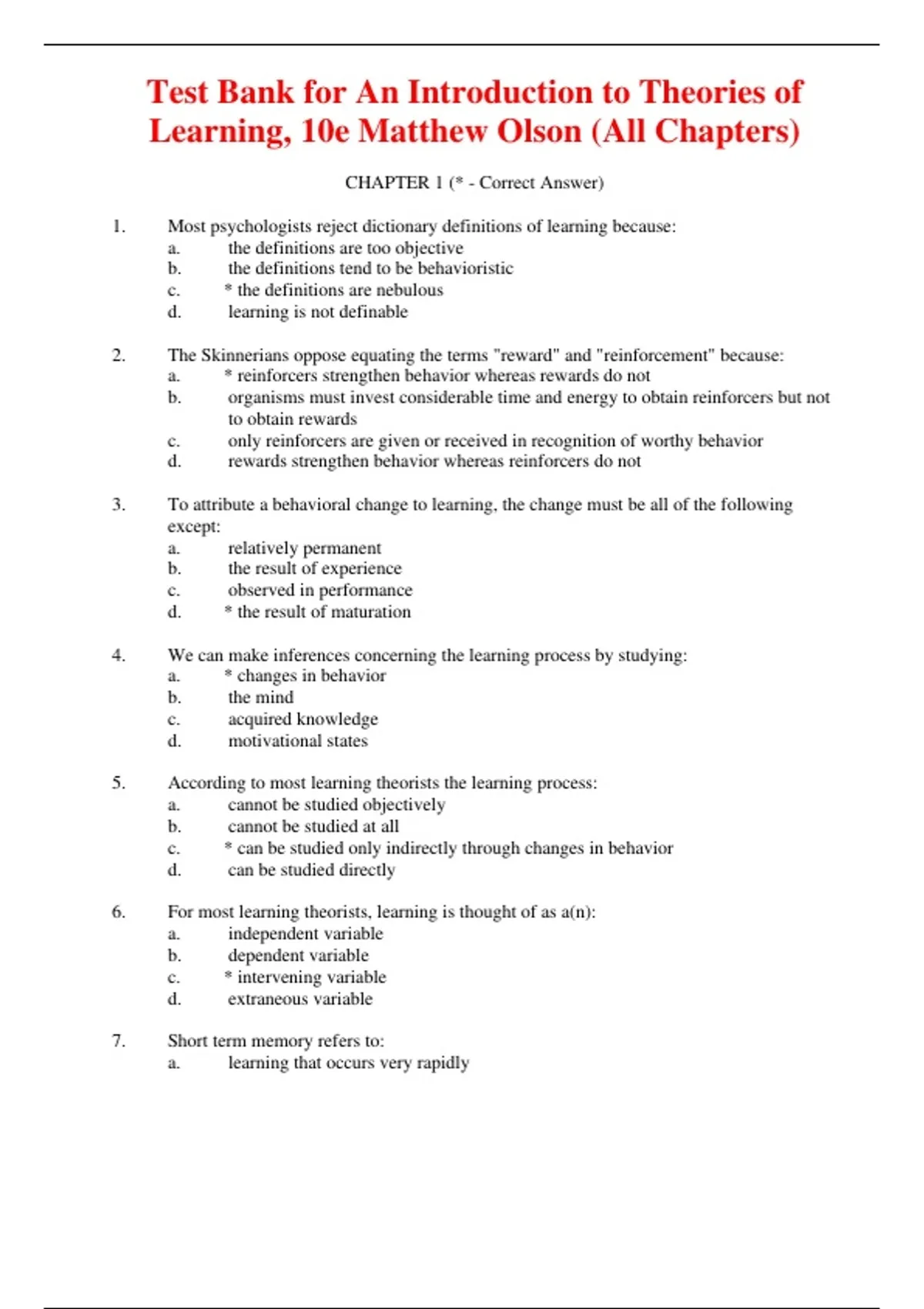 Test Bank for An Introduction to Theories of Learning, 10e Matthew Olson (All Chapters)

CHAPTER 1 (* - Correct Answer)

1. Most psychologists reject dictionary definitions of learning because:
a. the definitions are too objective
b. the definitions tend to be behavioristic
c. * the definitions are nebulous
d. learning is not definable

2. The Skinnerians oppose equating the terms "reward" and "reinforcement" because:
a. * reinforcers strengthen behavior whereas rewards do not
b. organisms must invest considerable time and energy to obtain reinforcers but not to obtain rewards
c. only reinforcers are given or received in recognition of worthy behavior
d. rewards strengthen behavior whereas reinforcers do not

3. To attribute a behavioral change to learning, the change must be all of the following except:
a. relatively permanent
b. the result of experience
c. observed in performance
d. * the result of maturation

4. We can make inferences concerning the learning process by studying:
a. * changes in behavior
b. the mind
c. acquired knowledge
d. motivational states

5. According to most learning theorists the learning process:
a. cannot be studied objectively
b. cannot be studied at all
c. * can be studied only indirectly through changes in behavior
d. can be studied directly

6. For most learning theorists, learning is thought of as a(n):
a. independent variable
b. dependent variable
c. * intervening variable
d. extraneous variable

7. Short term memory refers to:
a. learning that occurs very rapidly